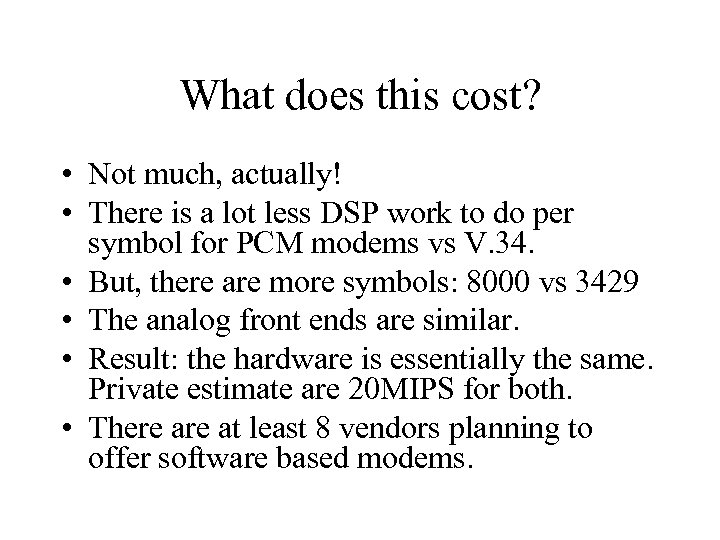 What does this cost?

• Not much, actually!
• There is a lot less DSP work to do per symbol for PCM modems vs V.34.
• But, there are more symbols: 8000 vs 3429
• The analog front ends are similar.
• Result: the hardware is essentially the same. Private estimate are 20MIPS for both.
• There are at least 8 vendors planning to offer software based modems.